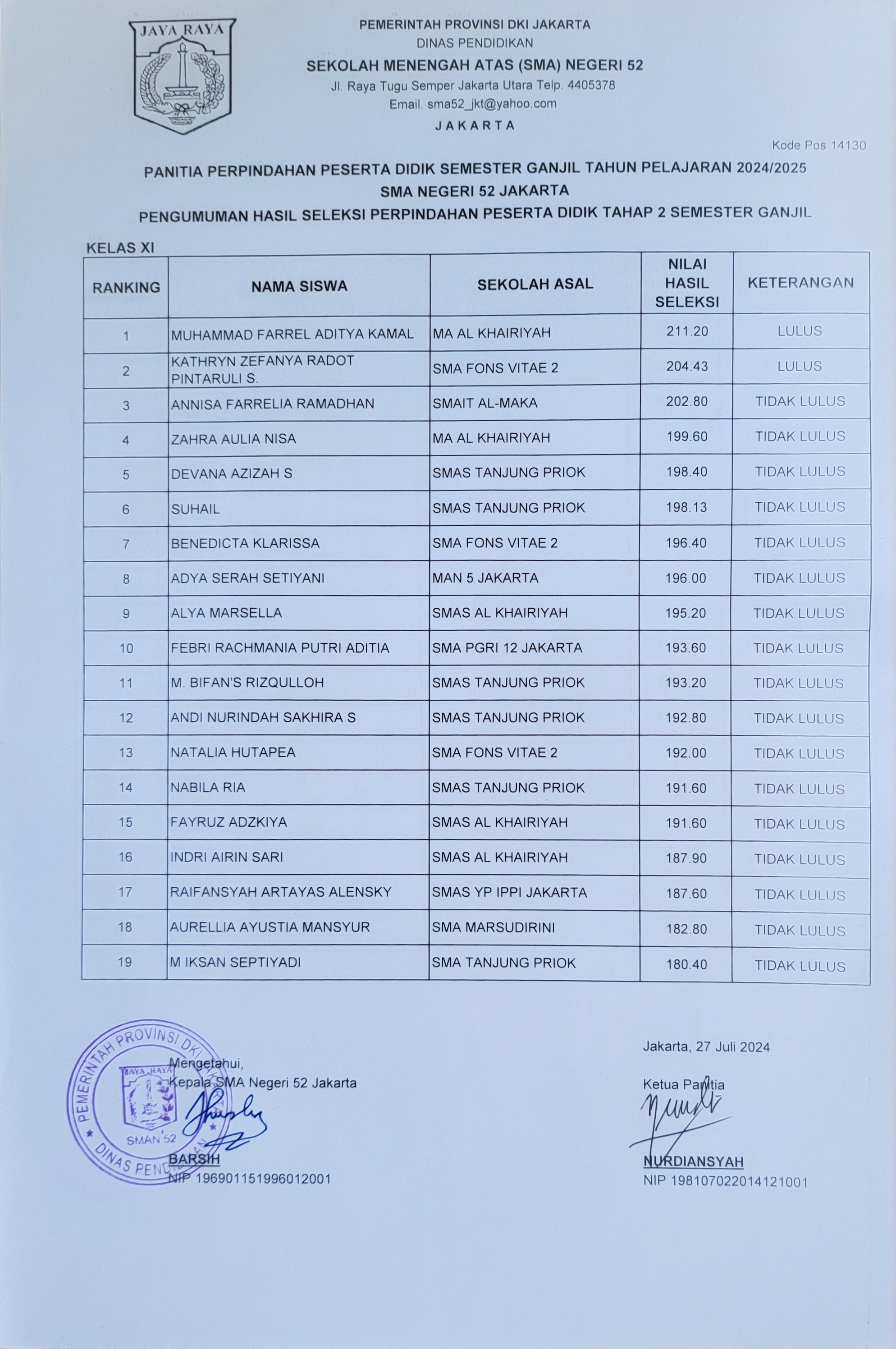 JAYA RAYA

PEMERINTAH PROVINSI DKI JAKARTA
DINAS PENDIDIKAN
SEKOLAH MENENGAH ATAS (SMA) NEGERI 52
Jl. Raya Tugu Semper Jakarta Utara Telp. 4405378
Email. sma52_jkt@yahoo.com
JAKARTA

Kode Pos 14130

PANITIA PERPINDAHAN PESERTA DIDIK SEMESTER GANJIL TAHUN PELAJARAN 2024/2025
SMA NEGERI 52 JAKARTA
PENGUMUMAN HASIL SELEKSI PERPINDAHAN PESERTA DIDIK TAHAP 2 SEMESTER GANJIL

KELAS XI

| RANKING | NAMA SISWA | SEKOLAH ASAL | NILAI HASIL SELEKSI | KETERANGAN |
|---|---|---|---|---|
| 1 | MUHAMMAD FARREL ADITYA KAMAL | MA AL KHAIRIYAH | 211.20 | LULUS |
| 2 | KATHRYN ZEFANYA RADOT PINTARULI S. | SMA FONS VITAE 2 | 204.43 | LULUS |
| 3 | ANNISA FARRELIA RAMADHAN | SMAIT AL-MAKA | 202.80 | TIDAK LULUS |
| 4 | ZAHRA AULIA NISA | MA AL KHAIRIYAH | 199.60 | TIDAK LULUS |
| 5 | DEVANA AZIZAH S | SMAS TANJUNG PRIOK | 198.40 | TIDAK LULUS |
| 6 | SUHAIL | SMAS TANJUNG PRIOK | 198.13 | TIDAK LULUS |
| 7 | BENEDICTA KLARISSA | SMA FONS VITAE 2 | 196.40 | TIDAK LULUS |
| 8 | ADYA SERAH SETIYANI | MAN 5 JAKARTA | 196.00 | TIDAK LULUS |
| 9 | ALYA MARSELLA | SMAS AL KHAIRIYAH | 195.20 | TIDAK LULUS |
| 10 | FEBRI RACHMANIA PUTRI ADITIA | SMA PGRI 12 JAKARTA | 193.60 | TIDAK LULUS |
| 11 | M. BIFAN'S RIZQULLOH | SMAS TANJUNG PRIOK | 193.20 | TIDAK LULUS |
| 12 | ANDI NURINDAH SAKHIRA S | SMAS TANJUNG PRIOK | 192.80 | TIDAK LULUS |
| 13 | NATALIA HUTAPEA | SMA FONS VITAE 2 | 192.00 | TIDAK LULUS |
| 14 | NABILA RIA | SMAS TANJUNG PRIOK | 191.60 | TIDAK LULUS |
| 15 | FAYRUZ ADZKIYA | SMAS AL KHAIRIYAH | 191.60 | TIDAK LULUS |
| 16 | INDRI AIRIN SARI | SMAS AL KHAIRIYAH | 187.90 | TIDAK LULUS |
| 17 | RAIFANSYAH ARTAYAS ALENSKY | SMAS YP IPPI JAKARTA | 187.60 | TIDAK LULUS |
| 18 | AURELLIA AYUSTIA MANSYUR | SMA MARSUDIRINI | 182.80 | TIDAK LULUS |
| 19 | M IKSAN SEPTIYADI | SMA TANJUNG PRIOK | 180.40 | TIDAK LULUS |

PEMERINTAH PROVINSI DKI JAKARTA
JAYA RAYA
SMAN 52
DINAS PENDIDIKAN

Mengetahui,
Kepala SMA Negeri 52 Jakarta

BARSIH
NIP 196901151996012001

Jakarta, 27 Juli 2024

Ketua Panitia

NURDIANSYAH
NIP 198107022014121001